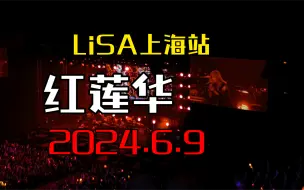 LiSA上海站

红莲华

2024.6.9